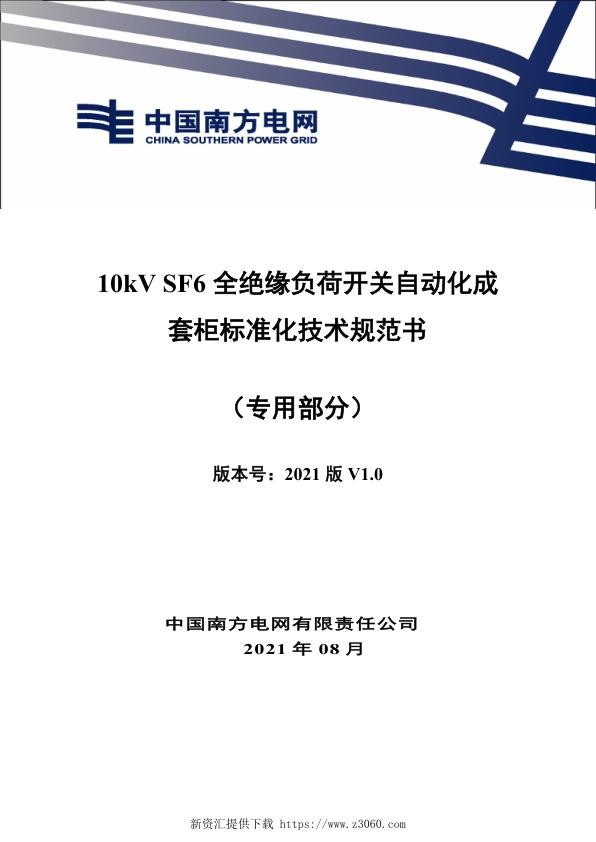 中国南方电网
CHINA SOUTHERN POWER GRID

10kV SF6 全绝缘负荷开关自动化成套柜标准化技术规范书

（专用部分）

版本号：2021 版 V1.0

中国南方电网有限责任公司
2021 年 08 月

新资汇提供下载 https://www.z3060.com